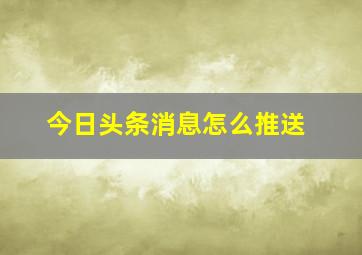 今日头条消息怎么推送